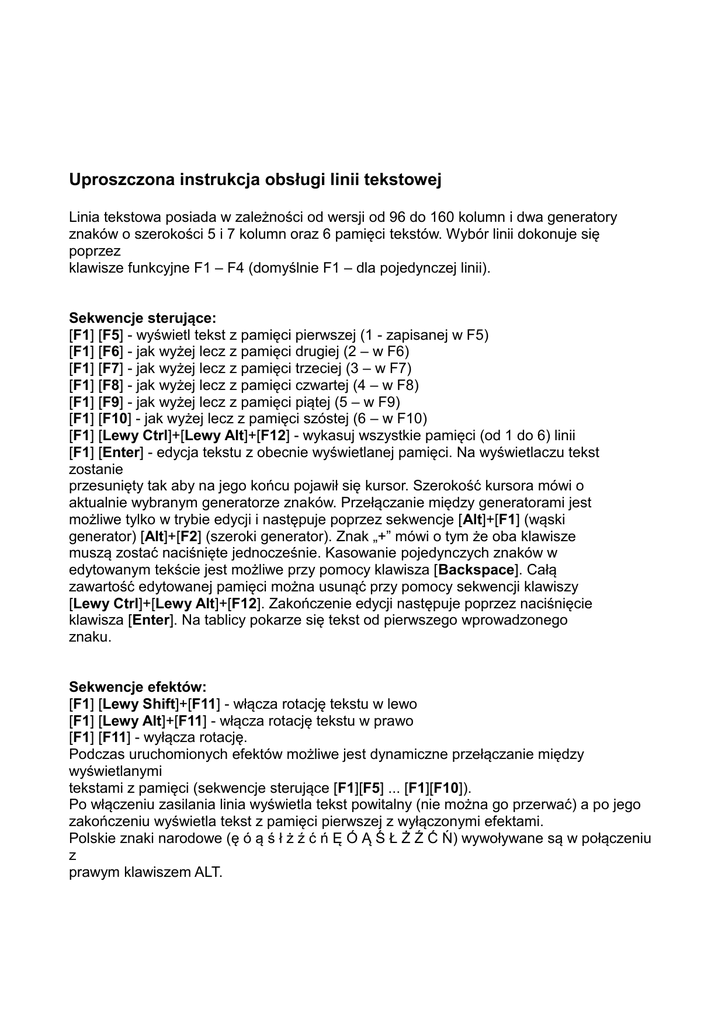 Uproszczona instrukcja obsługi linii tekstowej

Linia tekstowa posiada w zależności od wersji od 96 do 160 kolumn i dwa generatory znaków o szerokości 5 i 7 kolumn oraz 6 pamięci tekstów. Wybór linii dokonuje się poprzez
klawisze funkcyjne F1 – F4 (domyślnie F1 – dla pojedynczej linii).

Sekwencje sterujące:
[F1] [F5] - wyświetl tekst z pamięci pierwszej (1 - zapisanej w F5)
[F1] [F6] - jak wyżej lecz z pamięci drugiej (2 – w F6)
[F1] [F7] - jak wyżej lecz z pamięci trzeciej (3 – w F7)
[F1] [F8] - jak wyżej lecz z pamięci czwartej (4 – w F8)
[F1] [F9] - jak wyżej lecz z pamięci piątej (5 – w F9)
[F1] [F10] - jak wyżej lecz z pamięci szóstej (6 – w F10)
[F1] [Lewy Ctrl]+[Lewy Alt]+[F12] - wykasuj wszystkie pamięci (od 1 do 6) linii
[F1] [Enter] - edycja tekstu z obecnie wyświetlanej pamięci. Na wyświetlaczu tekst zostanie
przesunięty tak aby na jego końcu pojawił się kursor. Szerokość kursora mówi o aktualnie wybranym generatorze znaków. Przełączanie między generatorami jest możliwe tylko w trybie edycji i następuje poprzez sekwencje [Alt]+[F1] (wąski generator) [Alt]+[F2] (szeroki generator). Znak „+" mówi o tym że oba klawisze muszą zostać naciśnięte jednocześnie. Kasowanie pojedynczych znaków w edytowanym tekście jest możliwe przy pomocy klawisza [Backspace]. Całą zawartość edytowanej pamięci można usunąć przy pomocy sekwencji klawiszy [Lewy Ctrl]+[Lewy Alt]+[F12]. Zakończenie edycji następuje poprzez naciśnięcie klawisza [Enter]. Na tablicy pokarze się tekst od pierwszego wprowadzonego znaku.

Sekwencje efektów:
[F1] [Lewy Shift]+[F11] - włącza rotację tekstu w lewo
[F1] [Lewy Alt]+[F11] - włącza rotację tekstu w prawo
[F1] [F11] - wyłącza rotację.
Podczas uruchomionych efektów możliwe jest dynamiczne przełączanie między wyświetlanymi
tekstami z pamięci (sekwencje sterujące [F1][F5] ... [F1][F10]).
Po włączeniu zasilania linia wyświetla tekst powitalny (nie można go przerwać) a po jego zakończeniu wyświetla tekst z pamięci pierwszej z wyłączonymi efektami.
Polskie znaki narodowe (ę ó ą ś ł ż ź ć ń Ę Ó Ą Ś Ł Ż Ź Ć Ń) wywoływane są w połączeniu z
prawym klawiszem ALT.